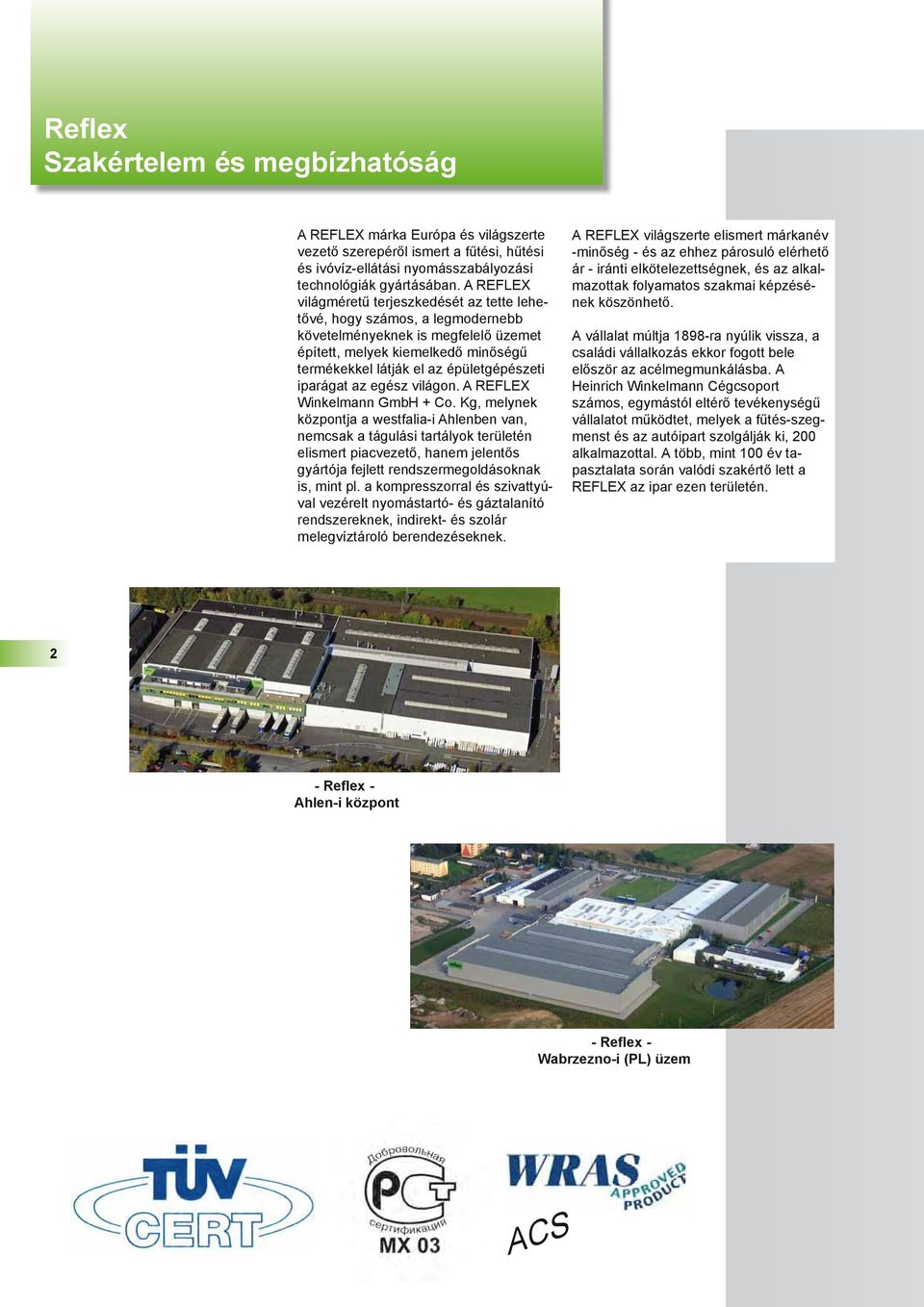 Reflex
Szakértelem és megbízhatóság

A REFLEX márka Európa és világszerte vezető szerepéről ismert a fűtési, hűtési és ivóvíz-ellátási nyomásszabályozási technológiák gyártásában. A REFLEX világméretű terjeszkedését az tette lehetővé, hogy számos, a legmodernebb követelményeknek is megfelelő üzemet épített, melyek kiemelkedő minőségű termékekkel látják el az épületgépészeti iparágat az egész világon. A REFLEX Winkelmann GmbH + Co. Kg, melynek központja a westfalia-i Ahlenben van, nemcsak a tágulási tartályok területén elismert piacvezető, hanem jelentős gyártója fejlett rendszermegoldásoknak is, mint pl. a kompresszorral és szivattyúval vezérelt nyomástartó- és gáztalanító rendszereknek, indirekt- és szolár melegvíztároló berendezéseknek.

A REFLEX világszerte elismert márkanév -minőség - és az ehhez párosuló elérhető ár - iránti elkötelezettségnek, és az alkalmazottak folyamatos szakmai képzésének köszönhető.

A vállalat múltja 1898-ra nyúlik vissza, a családi vállalkozás ekkor fogott bele először az acélmegmunkálásba. A Heinrich Winkelmann Cégcsoport számos, egymástól eltérő tevékenységű vállalatot működtet, melyek a fűtés-szegmenst és az autóipart szolgálják ki, 200 alkalmazottal. A több, mint 100 év tapasztalata során valódi szakértő lett a REFLEX az ipar ezen területén.

2

- Reflex -
Ahlen-i központ

- Reflex -
Wabrzezno-i (PL) üzem

TÜV CERT

Добровольная сертификация
MX 03

WRAS APPROVED PRODUCT

ACS